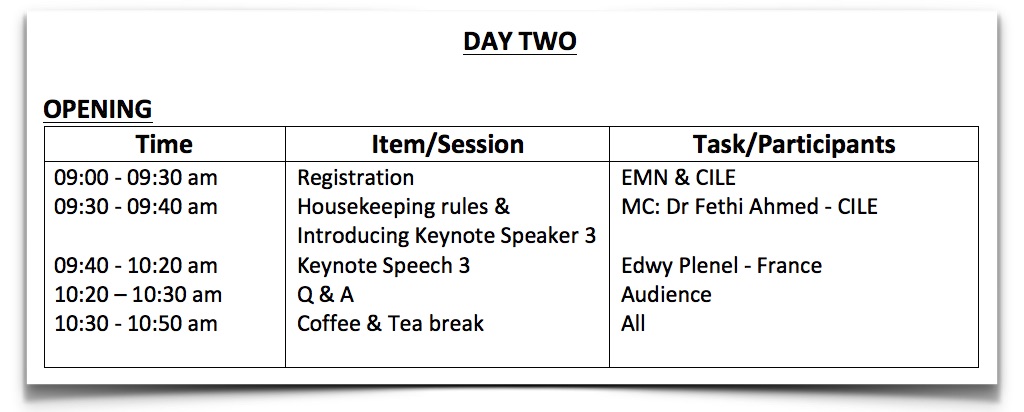 DAY TWO

OPENING

| Time | Item/Session | Task/Participants |
|---|---|---|
| 09:00 - 09:30 am | Registration | EMN & CILE |
| 09:30 - 09:40 am | Housekeeping rules & Introducing Keynote Speaker 3 | MC: Dr Fethi Ahmed - CILE |
| 09:40 - 10:20 am | Keynote Speech 3 | Edwy Plenel - France |
| 10:20 – 10:30 am | Q & A | Audience |
| 10:30 - 10:50 am | Coffee & Tea break | All |